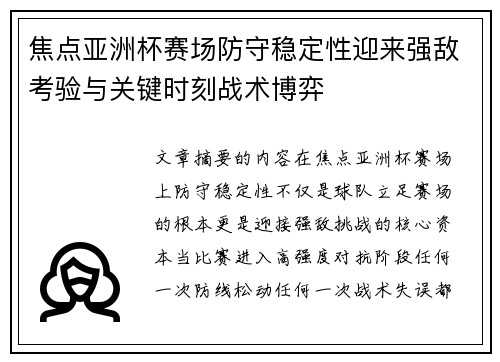 焦点亚洲杯赛场防守稳定性迎来强敌考验与关键时刻战术博弈

文章摘要的内容在焦点亚洲杯赛场上防守稳定性不仅是球队立足赛场的根本更是迎接强敌挑战的核心资本当比赛进入高强度对抗阶段任何一次防线松动任何一次战术失误都